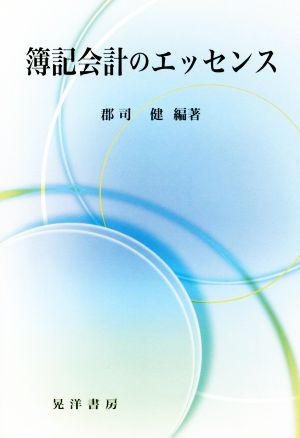 簿記会計のエッセンス

郡司　健 編著

晃洋書房